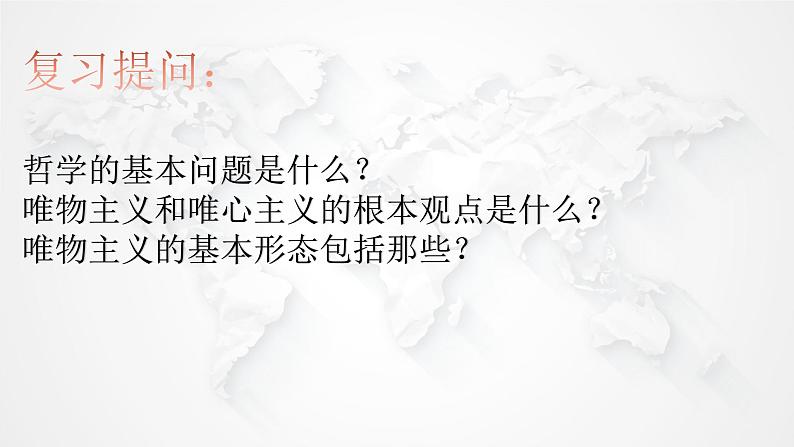 复习提问：

哲学的基本问题是什么？
唯物主义和唯心主义的根本观点是什么？
唯物主义的基本形态包括那些？